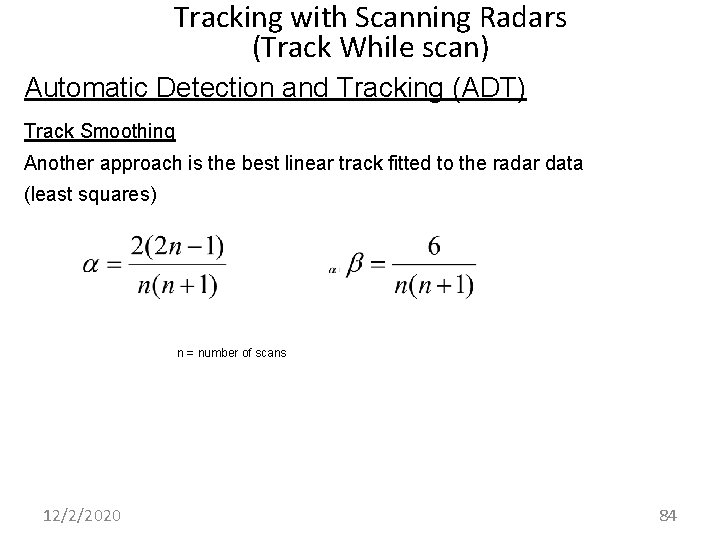 Tracking with Scanning Radars
(Track While scan)

Automatic Detection and Tracking (ADT)

Track Smoothing

Another approach is the best linear track fitted to the radar data (least squares)

$\alpha = \frac{2(2n-1)}{n(n+1)}$

$\alpha$ $\beta = \frac{6}{n(n+1)}$

n = number of scans

12/2/2020

84